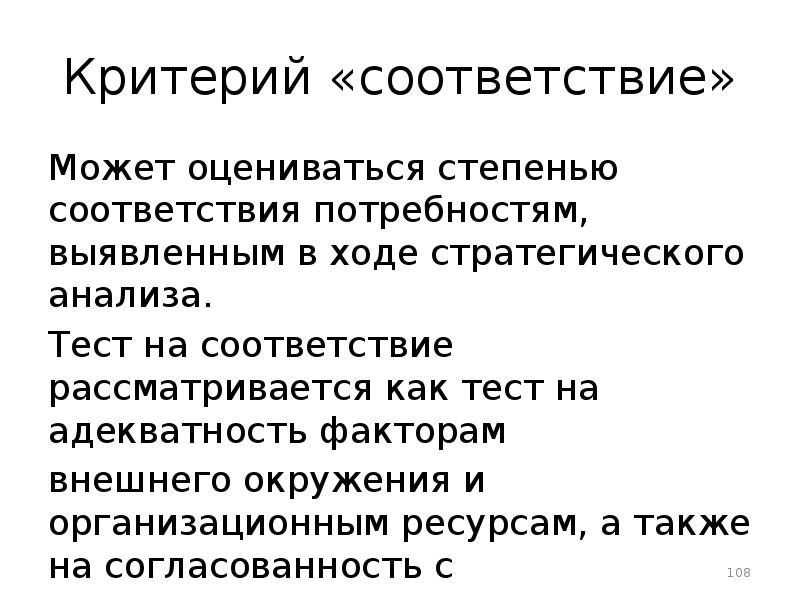 Критерий «соответствие»

Может оцениваться степенью соответствия потребностям, выявленным в ходе стратегического анализа.

Тест на соответствие рассматривается как тест на адекватность факторам

внешнего окружения и организационным ресурсам, а также на согласованность с

108